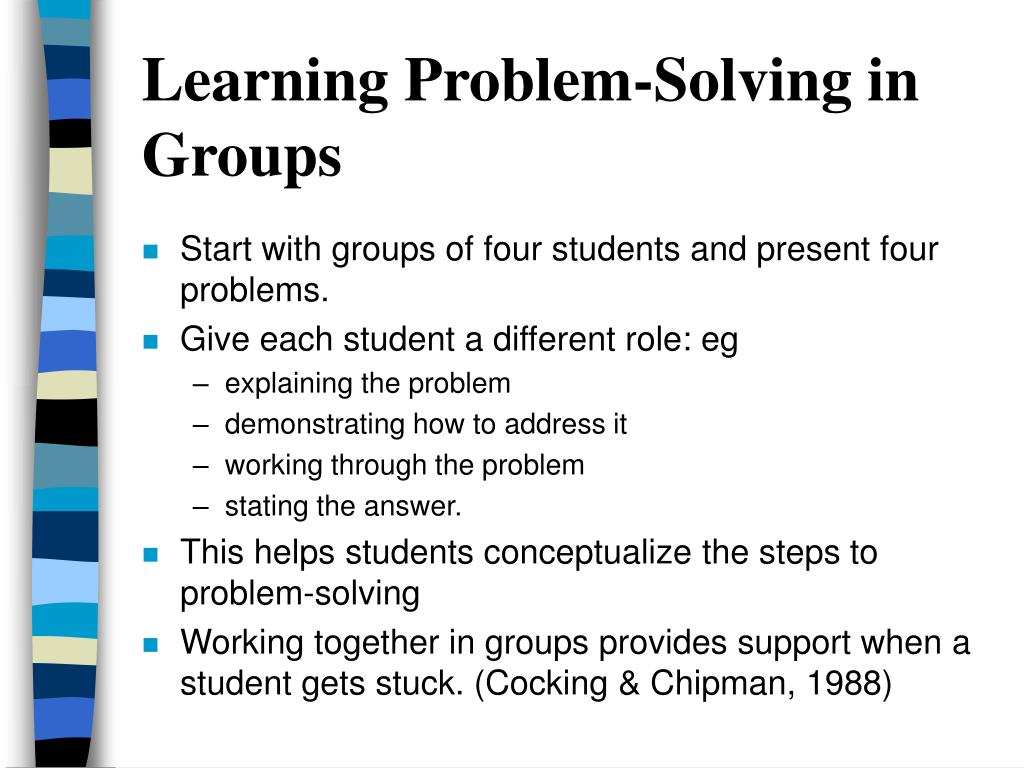 Learning Problem-Solving in Groups

- Start with groups of four students and present four problems.
- Give each student a different role: eg
  – explaining the problem
  – demonstrating how to address it
  – working through the problem
  – stating the answer.
- This helps students conceptualize the steps to problem-solving
- Working together in groups provides support when a student gets stuck. (Cocking & Chipman, 1988)